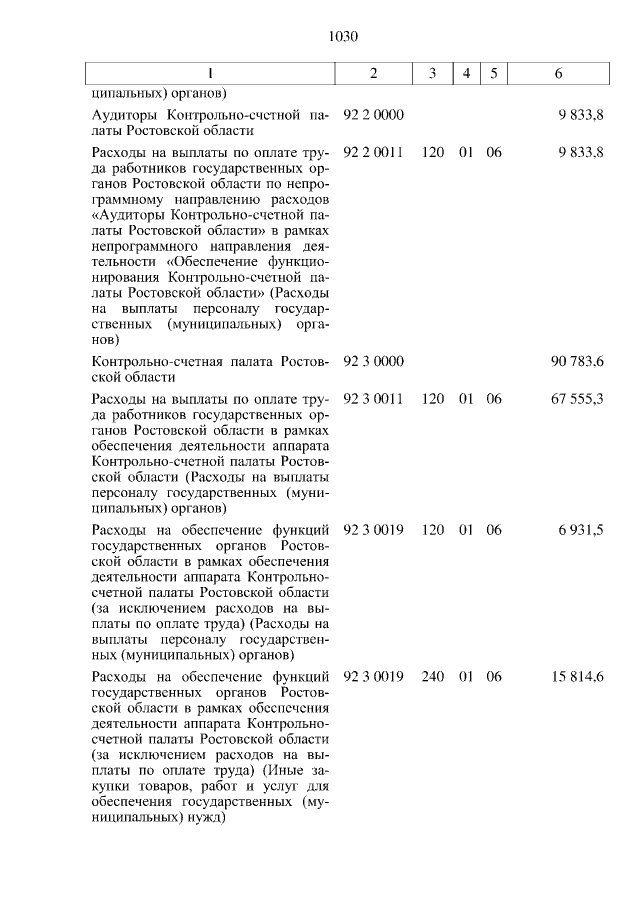 1030

| 1 | 2 | 3 | 4 | 5 | 6 |
|---|---|---|---|---|---|
| ципальных) органов) | | | | | |
| Аудиторы Контрольно-счетной палаты Ростовской области | 92 2 0000 | | | | 9 833,8 |
| Расходы на выплаты по оплате труда работников государственных органов Ростовской области по непрограммному направлению расходов «Аудиторы Контрольно-счетной палаты Ростовской области» в рамках непрограммного направления деятельности «Обеспечение функционирования Контрольно-счетной палаты Ростовской области» (Расходы на выплаты персоналу государственных (муниципальных) органов) | 92 2 0011 | 120 | 01 | 06 | 9 833,8 |
| Контрольно-счетная палата Ростовской области | 92 3 0000 | | | | 90 783,6 |
| Расходы на выплаты по оплате труда работников государственных органов Ростовской области в рамках обеспечения деятельности аппарата Контрольно-счетной палаты Ростовской области (Расходы на выплаты персоналу государственных (муниципальных) органов) | 92 3 0011 | 120 | 01 | 06 | 67 555,3 |
| Расходы на обеспечение функций государственных органов Ростовской области в рамках обеспечения деятельности аппарата Контрольно-счетной палаты Ростовской области (за исключением расходов на выплаты по оплате труда) (Расходы на выплаты персоналу государственных (муниципальных) органов) | 92 3 0019 | 120 | 01 | 06 | 6 931,5 |
| Расходы на обеспечение функций государственных органов Ростовской области в рамках обеспечения деятельности аппарата Контрольно-счетной палаты Ростовской области (за исключением расходов на выплаты по оплате труда) (Иные закупки товаров, работ и услуг для обеспечения государственных (муниципальных) нужд) | 92 3 0019 | 240 | 01 | 06 | 15 814,6 |